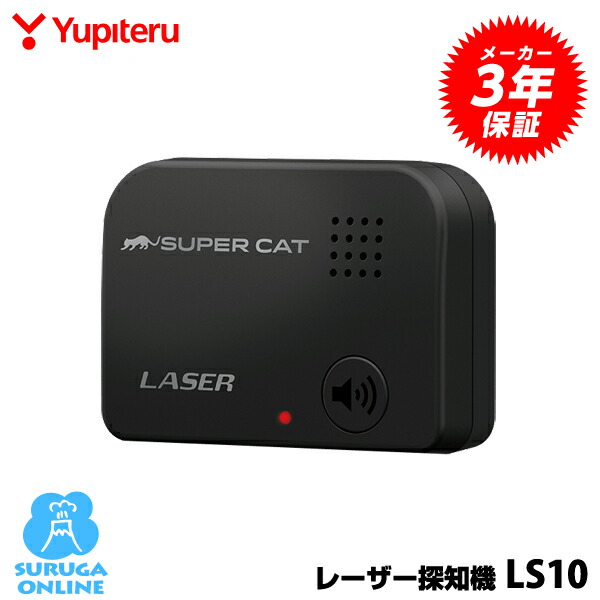 Yupiteru

メーカー
3年
保証

SUPER CAT

LASER

SURUGA
ONLINE

レーザー探知機 LS10